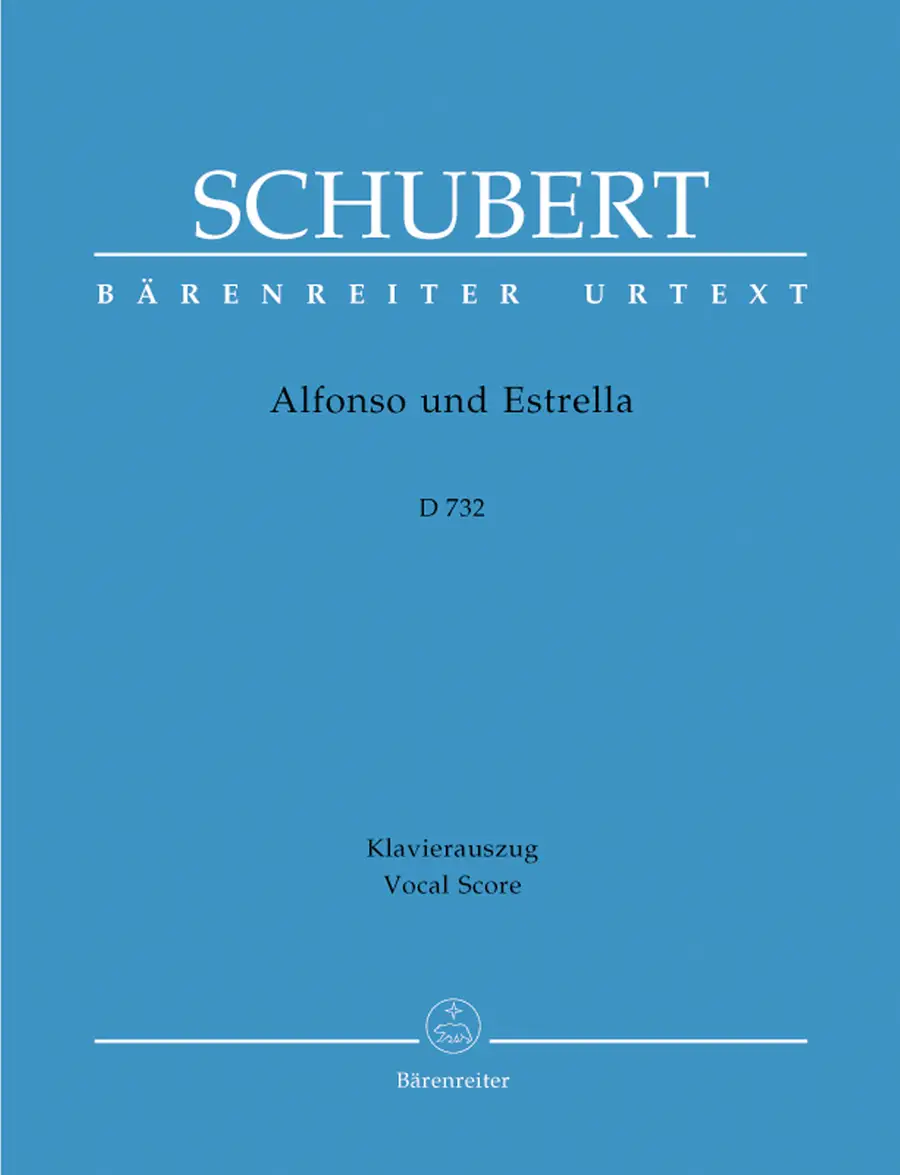 SCHUBERT

BÄRENREITER URTEXT

Alfonso und Estrella

D 732

Klavierauszug
Vocal Score

Bärenreiter